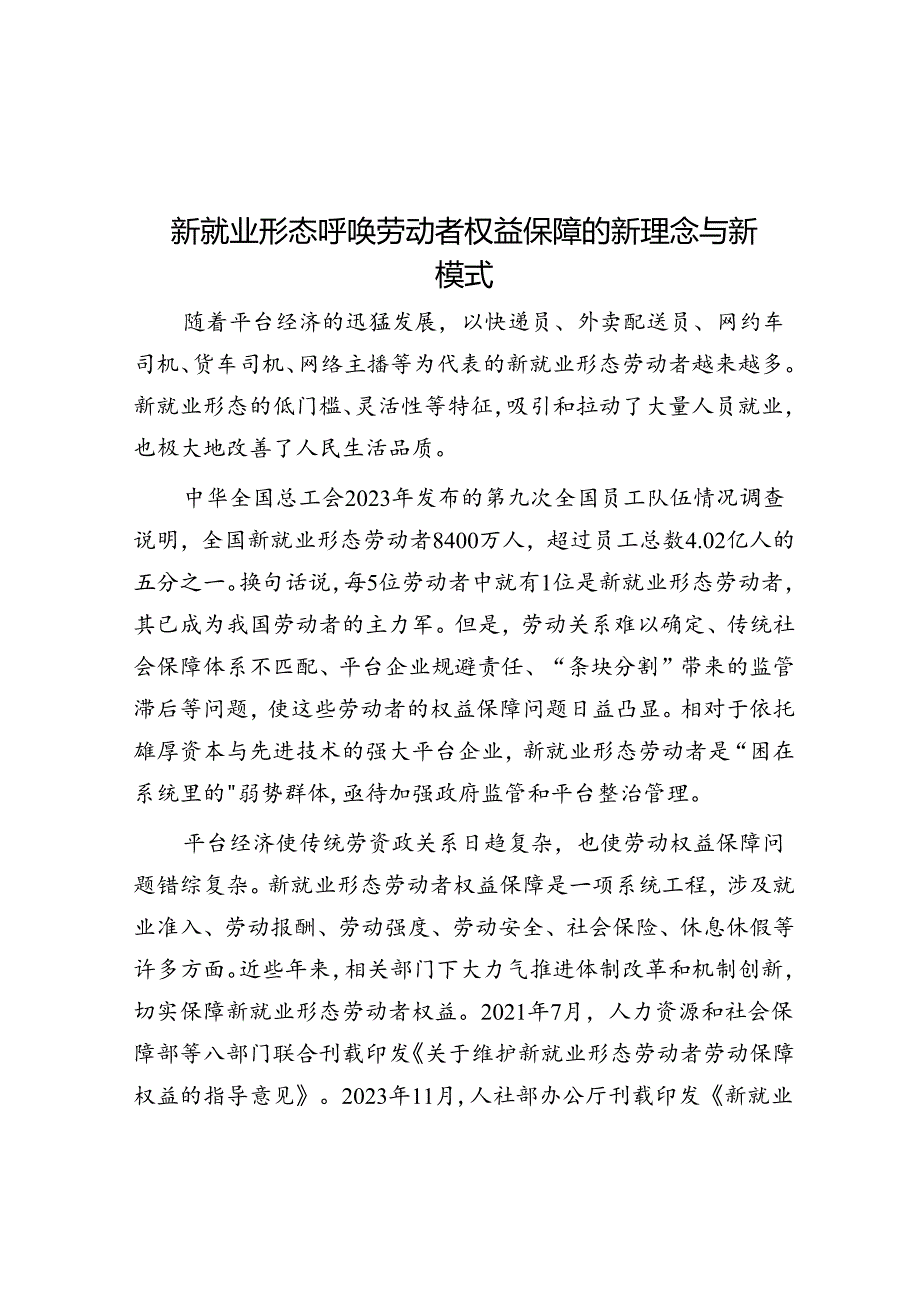 新就业形态呼唤劳动者权益保障的新理念与新模式

随着平台经济的迅猛发展，以快递员、外卖配送员、网约车司机、货车司机、网络主播等为代表的新就业形态劳动者越来越多。新就业形态的低门槛、灵活性等特征，吸引和拉动了大量人员就业，也极大地改善了人民生活品质。

中华全国总工会2023年发布的第九次全国员工队伍情况调查说明，全国新就业形态劳动者8400万人，超过员工总数4.02亿人的五分之一。换句话说，每5位劳动者中就有1位是新就业形态劳动者，其已成为我国劳动者的主力军。但是，劳动关系难以确定、传统社会保障体系不匹配、平台企业规避责任、“条块分割”带来的监管滞后等问题，使这些劳动者的权益保障问题日益凸显。相对于依托雄厚资本与先进技术的强大平台企业，新就业形态劳动者是“困在系统里的"弱势群体，亟待加强政府监管和平台整治管理。

平台经济使传统劳资政关系日趋复杂，也使劳动权益保障问题错综复杂。新就业形态劳动者权益保障是一项系统工程，涉及就业准入、劳动报酬、劳动强度、劳动安全、社会保险、休息休假等许多方面。近些年来，相关部门下大力气推进体制改革和机制创新，切实保障新就业形态劳动者权益。2021年7月，人力资源和社会保障部等八部门联合刊载印发《关于维护新就业形态劳动者劳动保障权益的指导意见》。2023年11月，人社部办公厅刊载印发《新就业